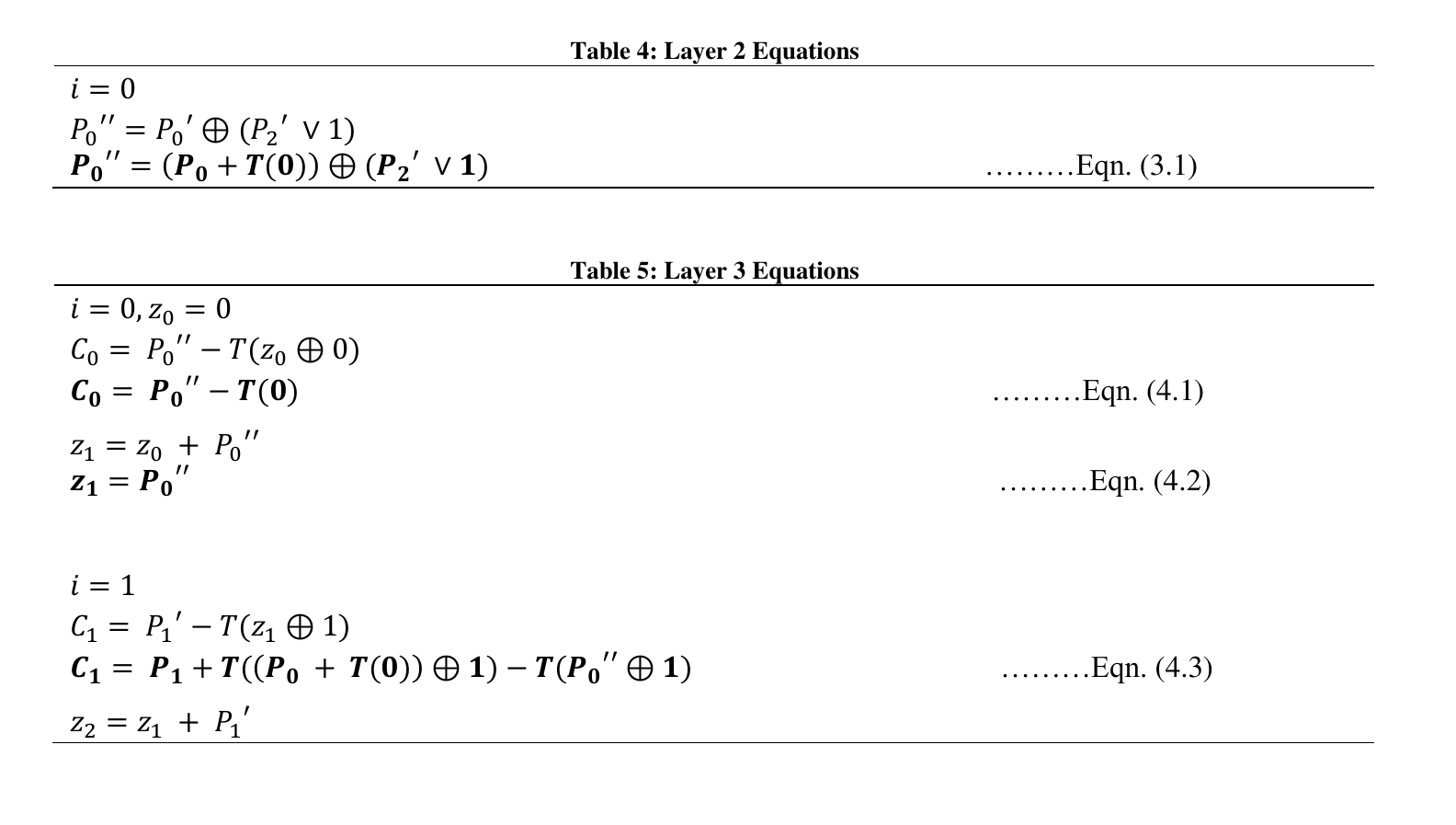 Table 4: Layer 2 Equations

$i = 0$
$P_0'' = P_0' \oplus (P_2' \vee 1)$
$\boldsymbol{P_0'' = (P_0 + T(0)) \oplus (P_2' \vee 1)}$ ………Eqn. (3.1)

Table 5: Layer 3 Equations

$i = 0, z_0 = 0$
$C_0 = P_0'' - T(z_0 \oplus 0)$
$\boldsymbol{C_0 = P_0'' - T(0)}$ ………Eqn. (4.1)

$z_1 = z_0 + P_0''$
$\boldsymbol{z_1 = P_0''}$ ………Eqn. (4.2)

$i = 1$
$C_1 = P_1' - T(z_1 \oplus 1)$
$\boldsymbol{C_1 = P_1 + T((P_0 + T(0)) \oplus 1) - T(P_0'' \oplus 1)}$ ………Eqn. (4.3)

$z_2 = z_1 + P_1'$